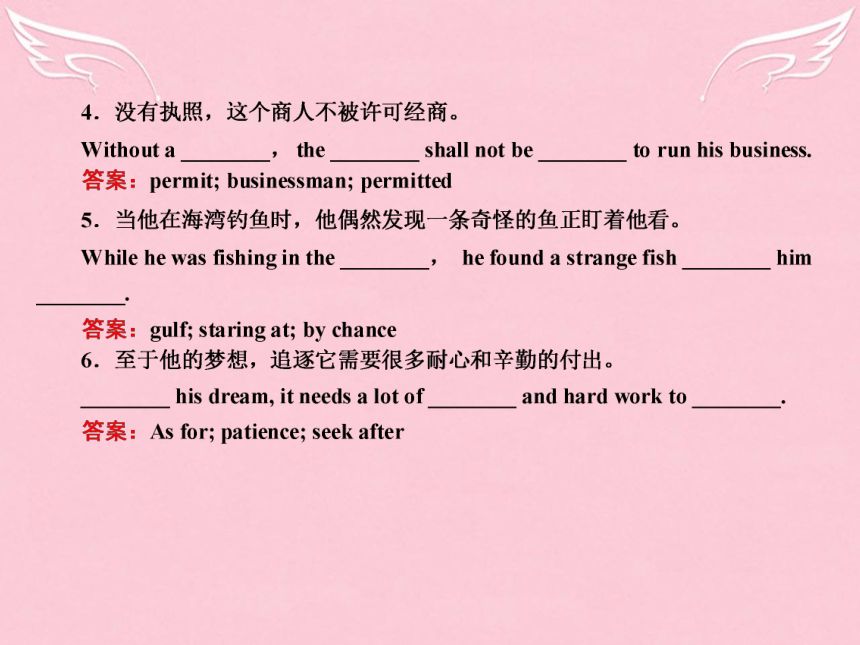 4．没有执照，这个商人不被许可经商。

Without a ________， the ________ shall not be ________ to run his business.

答案：permit; businessman; permitted

5．当他在海湾钓鱼时，他偶然发现一条奇怪的鱼正盯着他看。

While he was fishing in the ________， he found a strange fish ________ him ________.

答案：gulf; staring at; by chance

6．至于他的梦想，追逐它需要很多耐心和辛勤的付出。

________ his dream, it needs a lot of ________ and hard work to ________.

答案：As for; patience; seek after